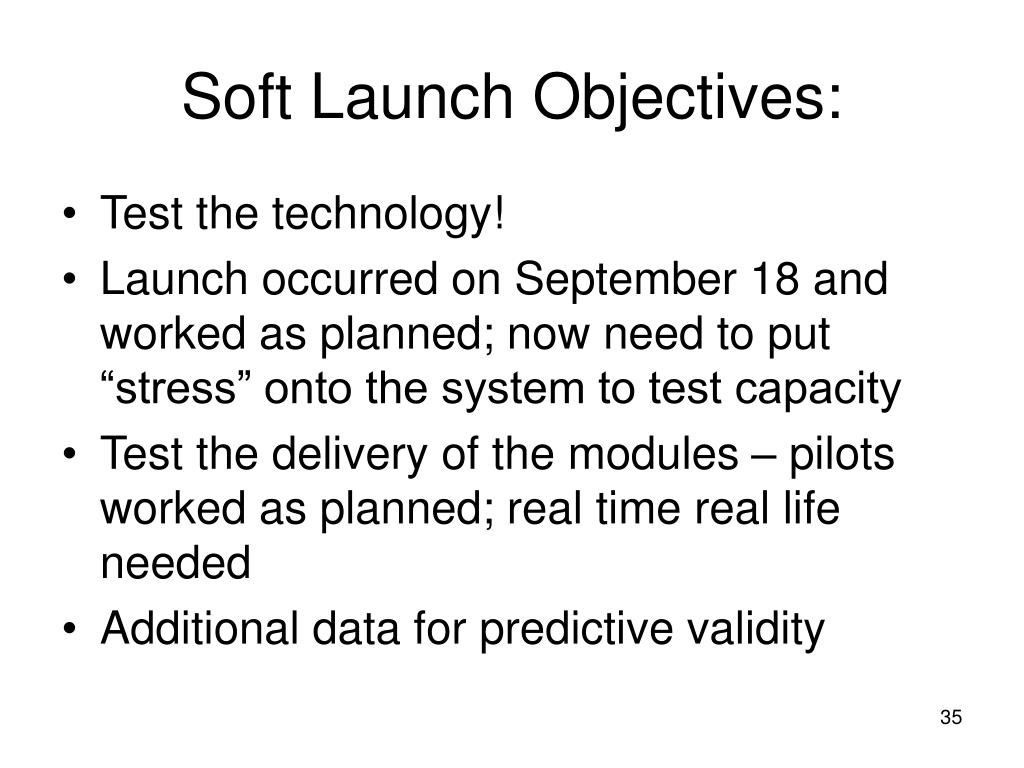 Soft Launch Objectives:

• Test the technology!
• Launch occurred on September 18 and worked as planned; now need to put “stress” onto the system to test capacity
• Test the delivery of the modules – pilots worked as planned; real time real life needed
• Additional data for predictive validity

35